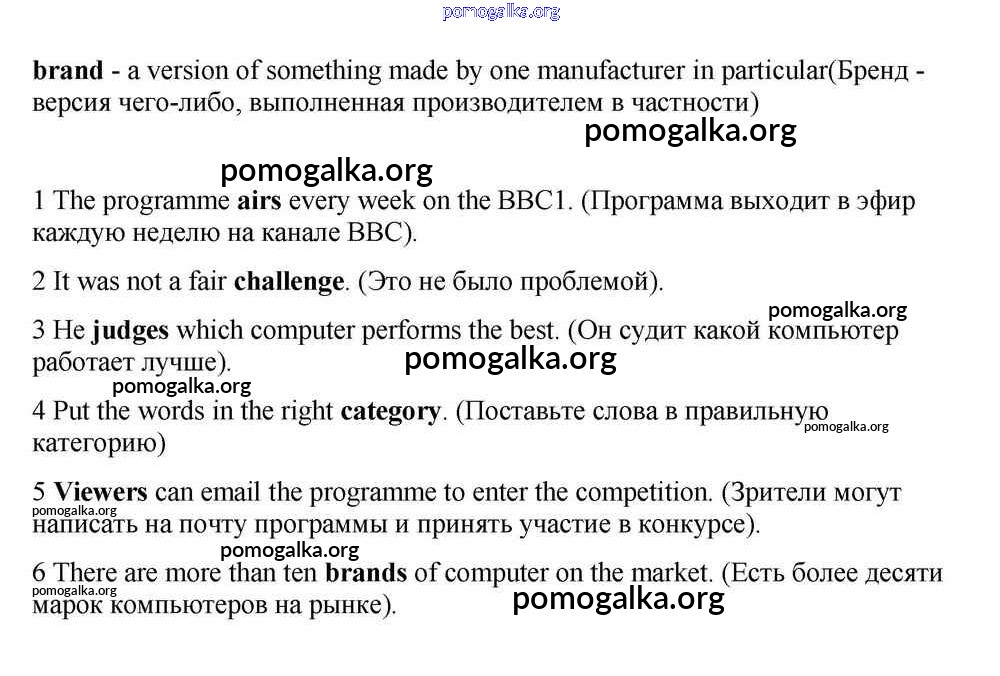 pomogalka.org

brand - a version of something made by one manufacturer in particular(Бренд - версия чего-либо, выполненная производителем в частности)

pomogalka.org

pomogalka.org

1 The programme airs every week on the BBC1. (Программа выходит в эфир каждую неделю на канале BBC).

2 It was not a fair challenge. (Это не было проблемой).

pomogalka.org

3 He judges which computer performs the best. (Он судит какой компьютер работает лучше).

pomogalka.org

pomogalka.org

4 Put the words in the right category. (Поставьте слова в правильную категорию)

pomogalka.org

5 Viewers can email the programme to enter the competition. (Зрители могут написать на почту программы и принять участие в конкурсе).

pomogalka.org

pomogalka.org

6 There are more than ten brands of computer on the market. (Есть более десяти марок компьютеров на рынке).

pomogalka.org

pomogalka.org